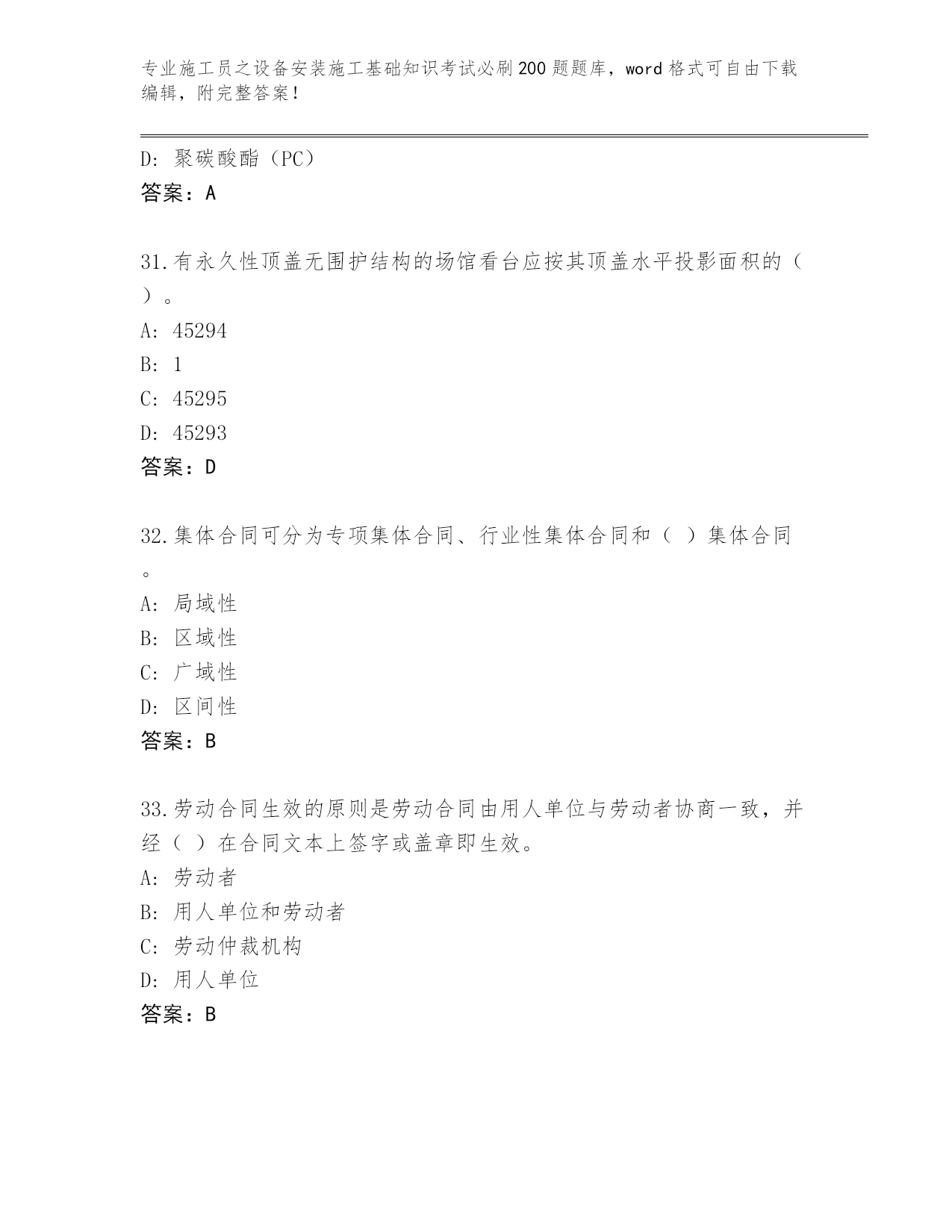 专业施工员之设备安装施工基础知识考试必刷200题题库，word格式可自由下载编辑，附完整答案！

D: 聚碳酸酯（PC）
答案：A

31.有永久性顶盖无围护结构的场馆看台应按其顶盖水平投影面积的（ ）。
A: 45294
B: 1
C: 45295
D: 45293
答案：D

32.集体合同可分为专项集体合同、行业性集体合同和（ ）集体合同。
A: 局域性
B: 区域性
C: 广域性
D: 区间性
答案：B

33.劳动合同生效的原则是劳动合同由用人单位与劳动者协商一致，并经（ ）在合同文本上签字或盖章即生效。
A: 劳动者
B: 用人单位和劳动者
C: 劳动仲裁机构
D: 用人单位
答案：B